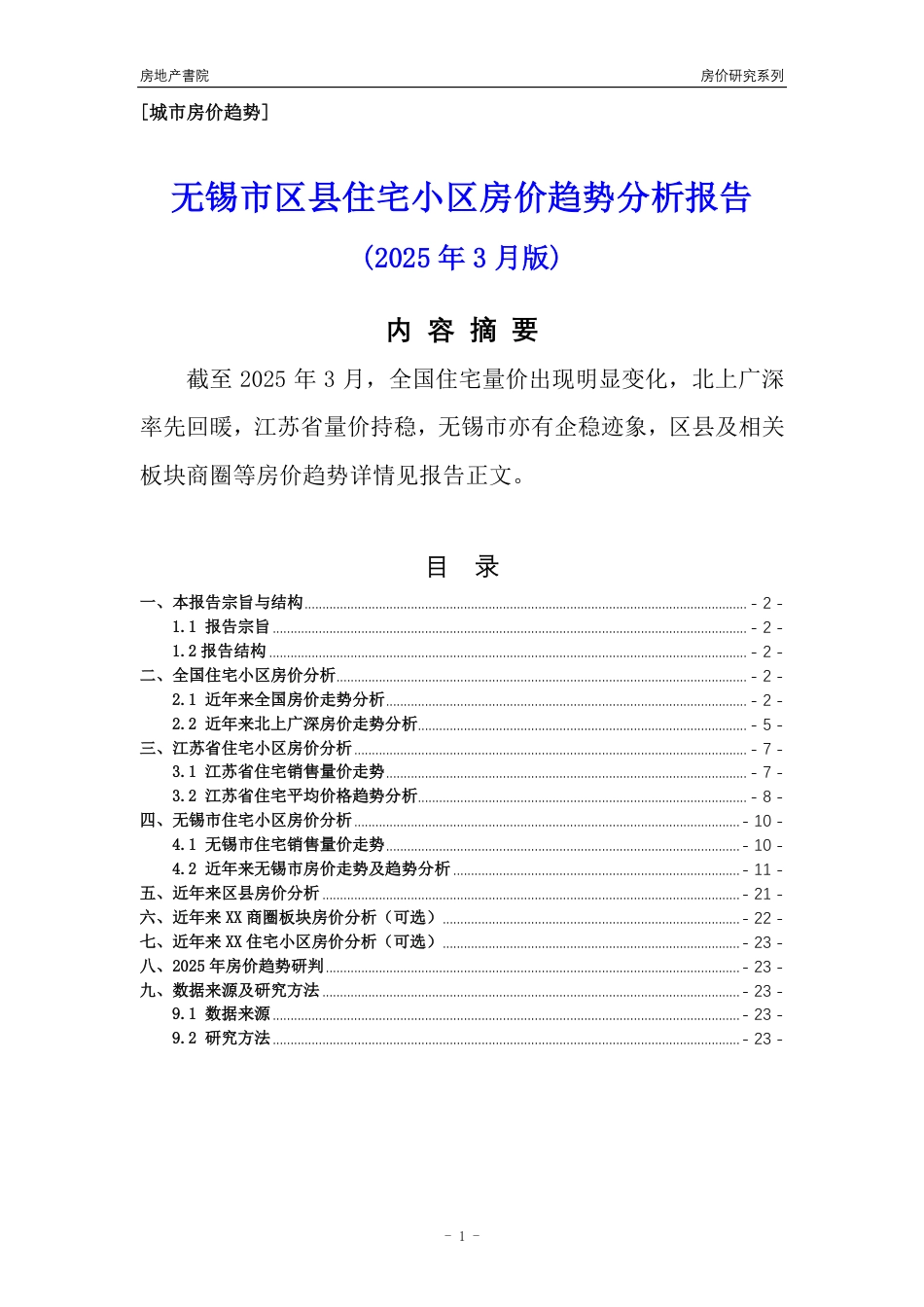 房地产書院

房价研究系列

[城市房价趋势]

无锡市区县住宅小区房价趋势分析报告

(2025 年 3 月版)

内 容 摘 要

截至 2025 年 3 月，全国住宅量价出现明显变化，北上广深率先回暖，江苏省量价持稳，无锡市亦有企稳迹象，区县及相关板块商圈等房价趋势详情见报告正文。

目 录

一、本报告宗旨与结构 - 2 -
1.1 报告宗旨 - 2 -
1.2 报告结构 - 2 -
二、全国住宅小区房价分析 - 2 -
2.1 近年来全国房价走势分析 - 2 -
2.2 近年来北上广深房价走势分析 - 5 -
三、江苏省住宅小区房价分析 - 7 -
3.1 江苏省住宅销售量价走势 - 7 -
3.2 江苏省住宅平均价格趋势分析 - 8 -
四、无锡市住宅小区房价分析 - 10 -
4.1 无锡市住宅销售量价走势 - 10 -
4.2 近年来无锡市房价走势及趋势分析 - 11 -
五、近年来区县房价分析 - 21 -
六、近年来 XX 商圈板块房价分析（可选） - 22 -
七、近年来 XX 住宅小区房价分析（可选） - 23 -
八、2025 年房价趋势研判 - 23 -
九、数据来源及研究方法 - 23 -
9.1 数据来源 - 23 -
9.2 研究方法 - 23 -

- 1 -